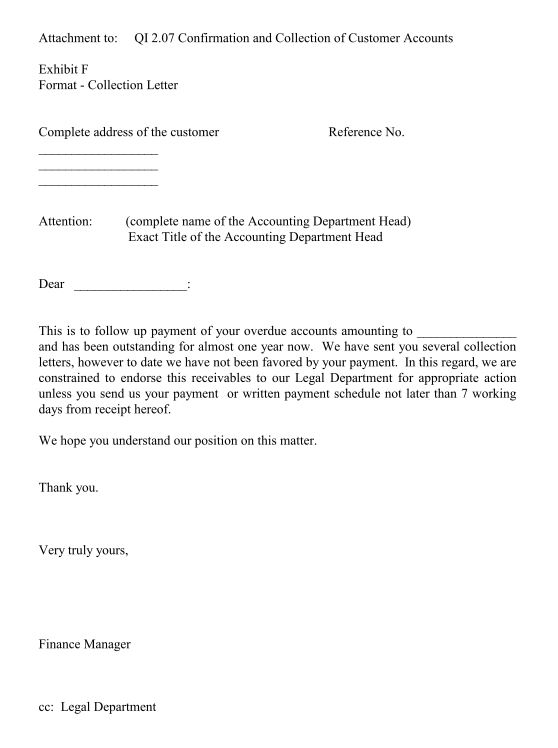 Attachment to: QI 2.07 Confirmation and Collection of Customer Accounts

Exhibit F
Format - Collection Letter

Complete address of the customer Reference No.
__________________
__________________
__________________

Attention: (complete name of the Accounting Department Head)
Exact Title of the Accounting Department Head

Dear _________________:

This is to follow up payment of your overdue accounts amounting to _______________ and has been outstanding for almost one year now. We have sent you several collection letters, however to date we have not been favored by your payment. In this regard, we are constrained to endorse this receivables to our Legal Department for appropriate action unless you send us your payment or written payment schedule not later than 7 working days from receipt hereof.

We hope you understand our position on this matter.

Thank you.

Very truly yours,

Finance Manager

cc: Legal Department